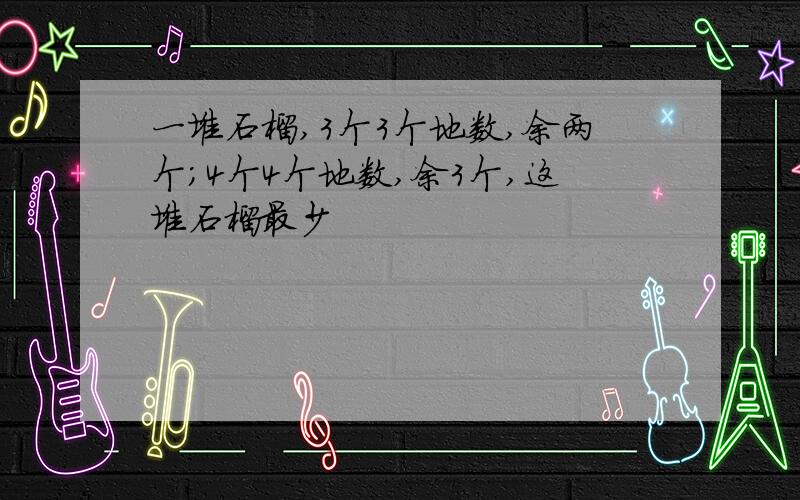 一堆石榴,3个3个地数,余两个;4个4个地数,余3个,这堆石榴最少